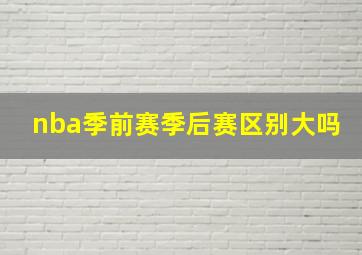 nba季前赛季后赛区别大吗